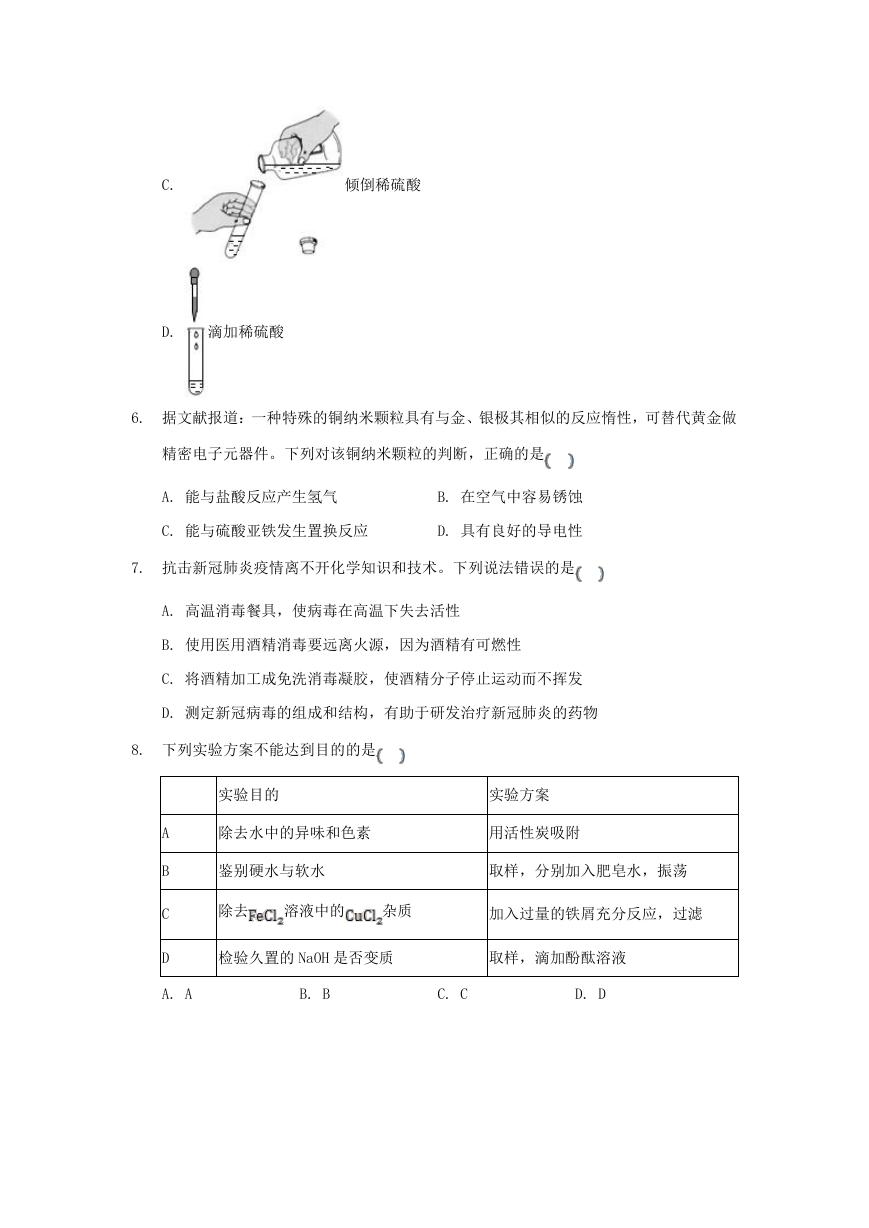 C. 倾倒稀硫酸

D. 滴加稀硫酸

6. 据文献报道：一种特殊的铜纳米颗粒具有与金、银极其相似的反应惰性，可替代黄金做精密电子元器件。下列对该铜纳米颗粒的判断，正确的是( )

A. 能与盐酸反应产生氢气　　B. 在空气中容易锈蚀

C. 能与硫酸亚铁发生置换反应　　D. 具有良好的导电性

7. 抗击新冠肺炎疫情离不开化学知识和技术。下列说法错误的是( )

A. 高温消毒餐具，使病毒在高温下失去活性

B. 使用医用酒精消毒要远离火源，因为酒精有可燃性

C. 将酒精加工成免洗消毒凝胶，使酒精分子停止运动而不挥发

D. 测定新冠病毒的组成和结构，有助于研发治疗新冠肺炎的药物

8. 下列实验方案不能达到目的的是( )

| | 实验目的 | 实验方案 |
|---|---|---|
| A | 除去水中的异味和色素 | 用活性炭吸附 |
| B | 鉴别硬水与软水 | 取样，分别加入肥皂水，振荡 |
| C | 除去$FeCl_2$溶液中的$CuCl_2$杂质 | 加入过量的铁屑充分反应，过滤 |
| D | 检验久置的 NaOH 是否变质 | 取样，滴加酚酞溶液 |

A. A　　B. B　　C. C　　D. D